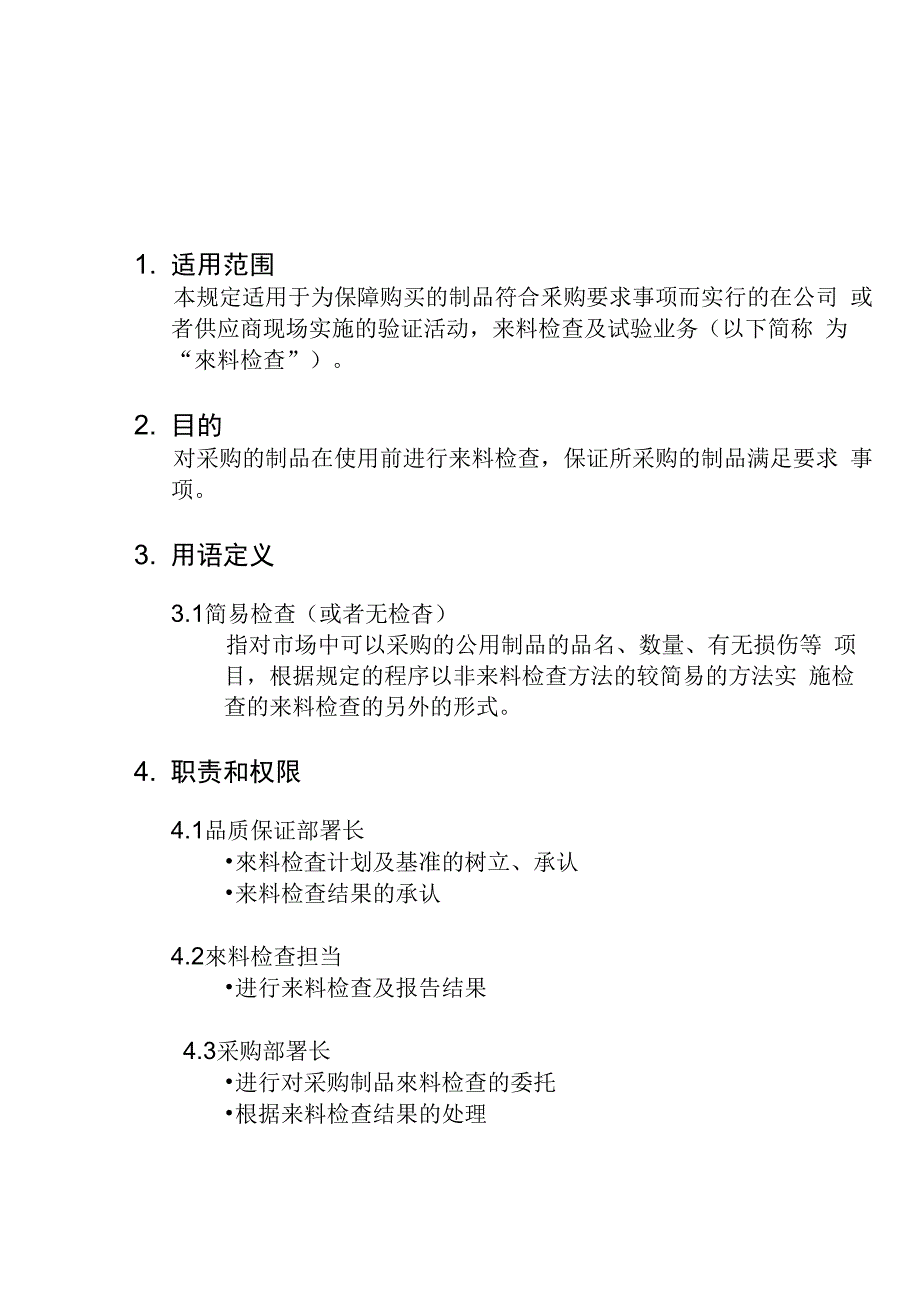 1. 适用范围

本规定适用于为保障购买的制品符合采购要求事项而实行的在公司 或者供应商现场实施的验证活动，来料检查及试验业务（以下简称 为“來料检查”）。

2. 目的

对采购的制品在使用前进行来料检查，保证所采购的制品满足要求 事项。

3. 用语定义

3.1简易检查（或者无检杳）

指对市场中可以采购的公用制品的品名、数量、有无损伤等 项目，根据规定的程序以非来料检查方法的较简易的方法实 施检查的来料检查的另外的形式。

4. 职责和权限

4.1品质保证部署长

•來料检查计划及基准的树立、承认

•来料检查结果的承认

4.2來料检查担当

•进行来料检查及报告结果

4.3采购部署长

•进行对采购制品來料检查的委托

•根据来料检查结果的处理